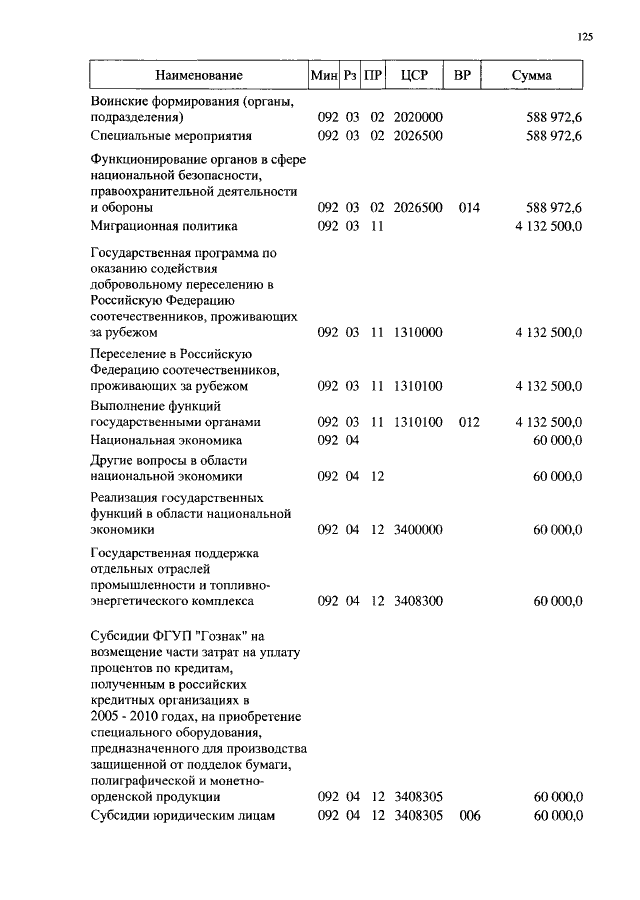 125

| Наименование | Мин | Рз | ПР | ЦСР | ВР | Сумма |
|---|---|---|---|---|---|---|
| Воинские формирования (органы, подразделения) | 092 | 03 | 02 | 2020000 | | 588 972,6 |
| Специальные мероприятия | 092 | 03 | 02 | 2026500 | | 588 972,6 |
| Функционирование органов в сфере национальной безопасности, правоохранительной деятельности и обороны | 092 | 03 | 02 | 2026500 | 014 | 588 972,6 |
| Миграционная политика | 092 | 03 | 11 | | | 4 132 500,0 |
| Государственная программа по оказанию содействия добровольному переселению в Российскую Федерацию соотечественников, проживающих за рубежом | 092 | 03 | 11 | 1310000 | | 4 132 500,0 |
| Переселение в Российскую Федерацию соотечественников, проживающих за рубежом | 092 | 03 | 11 | 1310100 | | 4 132 500,0 |
| Выполнение функций государственными органами | 092 | 03 | 11 | 1310100 | 012 | 4 132 500,0 |
| Национальная экономика | 092 | 04 | | | | 60 000,0 |
| Другие вопросы в области национальной экономики | 092 | 04 | 12 | | | 60 000,0 |
| Реализация государственных функций в области национальной экономики | 092 | 04 | 12 | 3400000 | | 60 000,0 |
| Государственная поддержка отдельных отраслей промышленности и топливно-энергетического комплекса | 092 | 04 | 12 | 3408300 | | 60 000,0 |
| Субсидии ФГУП "Гознак" на возмещение части затрат на уплату процентов по кредитам, полученным в российских кредитных организациях в 2005 - 2010 годах, на приобретение специального оборудования, предназначенного для производства защищенной от подделок бумаги, полиграфической и монетно-орденской продукции | 092 | 04 | 12 | 3408305 | | 60 000,0 |
| Субсидии юридическим лицам | 092 | 04 | 12 | 3408305 | 006 | 60 000,0 |